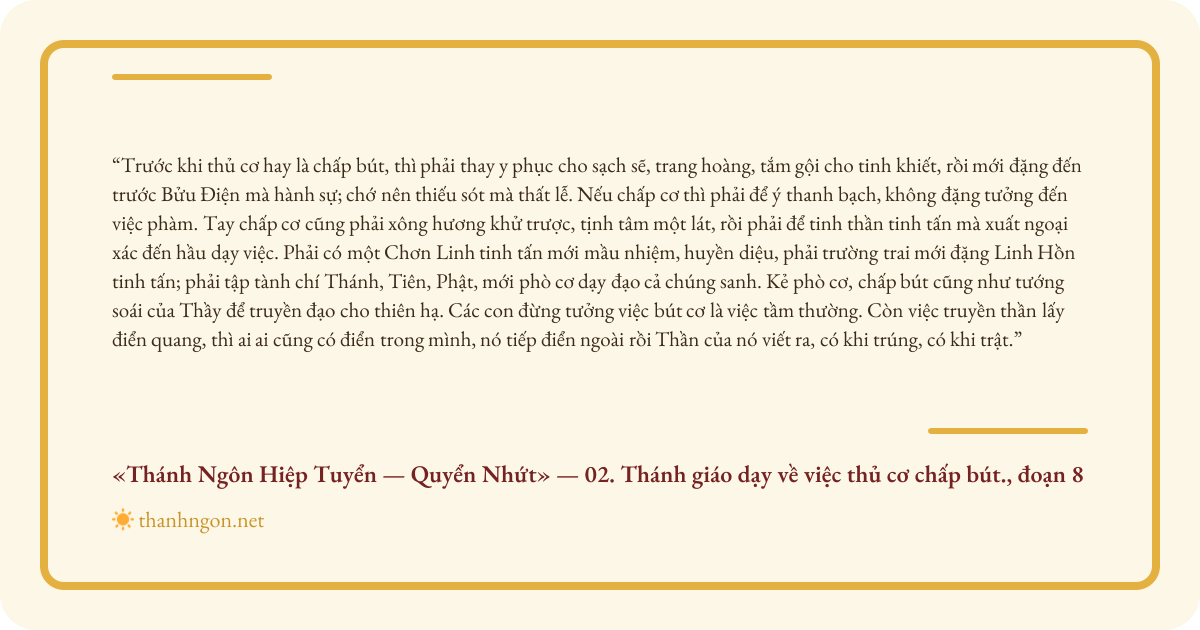 "Trước khi thủ cơ hay là chấp bút, thì phải thay y phục cho sạch sẽ, trang hoàng, tắm gội cho tinh khiết, rồi mới đặng đến trước Bửu Điện mà hành sự; chớ nên thiếu sót mà thất lễ. Nếu chấp cơ thì phải để ý thanh bạch, không đặng tưởng đến việc phàm. Tay chấp cơ cũng phải xông hương khử trược, tịnh tâm một lát, rồi phải để tinh thần tinh tấn mà xuất ngoại xác đến hầu dạy việc. Phải có một Chơn Linh tinh tấn mới mầu nhiệm, huyền diệu, phải trường trai mới đặng Linh Hồn tinh tấn; phải tập tành chí Thánh, Tiên, Phật, mới phò cơ dạy đạo cả chúng sanh. Kẻ phò cơ, chấp bút cũng như tướng soái của Thầy để truyền đạo cho thiên hạ. Các con đừng tưởng việc bút cơ là việc tầm thường. Còn việc truyền thần lấy điển quang, thì ai ai cũng có điển trong mình, nó tiếp điển ngoài rồi Thần của nó viết ra, có khi trúng, có khi trật."

«Thánh Ngôn Hiệp Tuyển — Quyển Nhứt» — 02. Thánh giáo dạy về việc thủ cơ chấp bút., đoạn 8

thanhngon.net